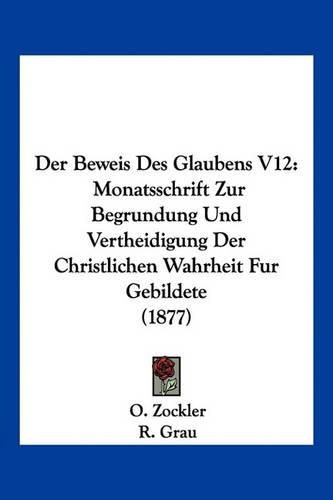 Der Beweis Des Glaubens V12: Monatsschrift Zur Begrundung Und Vertheidigung Der Christlichen Wahrheit Fur Gebildete (1877)

O. Zockler
R. Grau